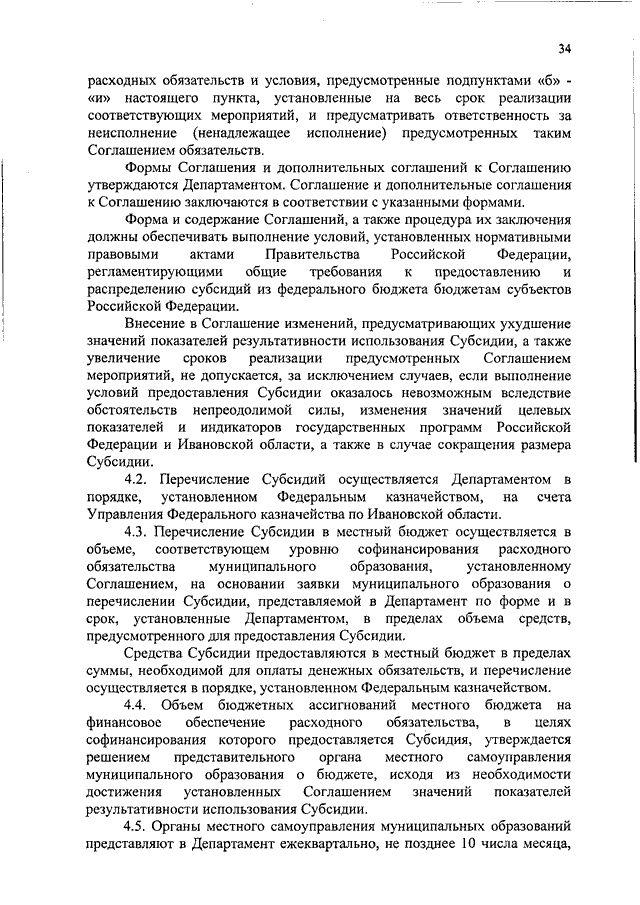 34

расходных обязательств и условия, предусмотренные подпунктами «б» - «и» настоящего пункта, установленные на весь срок реализации соответствующих мероприятий, и предусматривать ответственность за неисполнение (ненадлежащее исполнение) предусмотренных таким Соглашением обязательств.

Формы Соглашения и дополнительных соглашений к Соглашению утверждаются Департаментом. Соглашение и дополнительные соглашения к Соглашению заключаются в соответствии с указанными формами.

Форма и содержание Соглашений, а также процедура их заключения должны обеспечивать выполнение условий, установленных нормативными правовыми актами Правительства Российской Федерации, регламентирующими общие требования к предоставлению и распределению субсидий из федерального бюджета бюджетам субъектов Российской Федерации.

Внесение в Соглашение изменений, предусматривающих ухудшение значений показателей результативности использования Субсидии, а также увеличение сроков реализации предусмотренных Соглашением мероприятий, не допускается, за исключением случаев, если выполнение условий предоставления Субсидии оказалось невозможным вследствие обстоятельств непреодолимой силы, изменения значений целевых показателей и индикаторов государственных программ Российской Федерации и Ивановской области, а также в случае сокращения размера Субсидии.

4.2. Перечисление Субсидий осуществляется Департаментом в порядке, установленном Федеральным казначейством, на счета Управления Федерального казначейства по Ивановской области.

4.3. Перечисление Субсидии в местный бюджет осуществляется в объеме, соответствующем уровню софинансирования расходного обязательства муниципального образования, установленному Соглашением, на основании заявки муниципального образования о перечислении Субсидии, представляемой в Департамент по форме и в срок, установленные Департаментом, в пределах объема средств, предусмотренного для предоставления Субсидии.

Средства Субсидии предоставляются в местный бюджет в пределах суммы, необходимой для оплаты денежных обязательств, и перечисление осуществляется в порядке, установленном Федеральным казначейством.

4.4. Объем бюджетных ассигнований местного бюджета на финансовое обеспечение расходного обязательства, в целях софинансирования которого предоставляется Субсидия, утверждается решением представительного органа местного самоуправления муниципального образования о бюджете, исходя из необходимости достижения установленных Соглашением значений показателей результативности использования Субсидии.

4.5. Органы местного самоуправления муниципальных образований представляют в Департамент ежеквартально, не позднее 10 числа месяца,